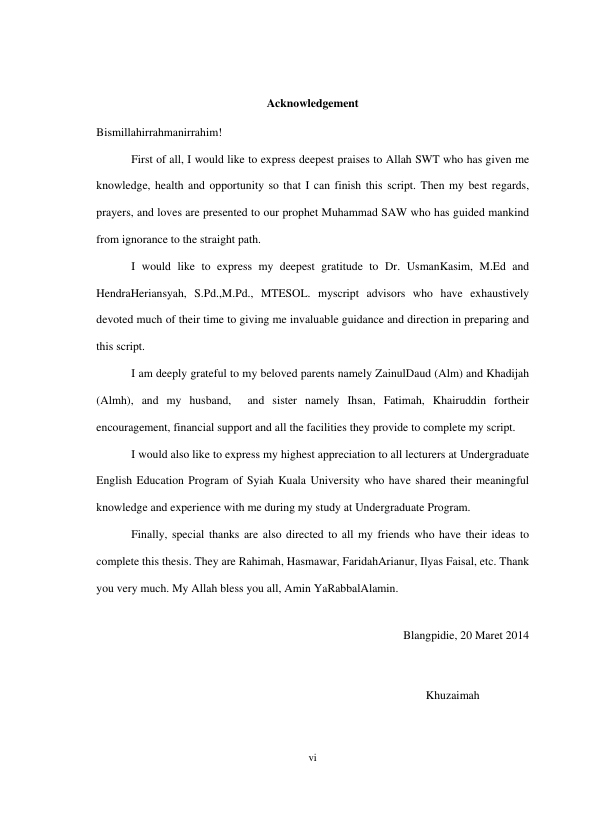 Acknowledgement

Bismillahirrahmanirrahim!

First of all, I would like to express deepest praises to Allah SWT who has given me knowledge, health and opportunity so that I can finish this script. Then my best regards, prayers, and loves are presented to our prophet Muhammad SAW who has guided mankind from ignorance to the straight path.

I would like to express my deepest gratitude to Dr. UsmanKasim, M.Ed and HendraHeriansyah, S.Pd.,M.Pd., MTESOL. myscript advisors who have exhaustively devoted much of their time to giving me invaluable guidance and direction in preparing and this script.

I am deeply grateful to my beloved parents namely ZainulDaud (Alm) and Khadijah (Almh), and my husband, and sister namely Ihsan, Fatimah, Khairuddin fortheir encouragement, financial support and all the facilities they provide to complete my script.

I would also like to express my highest appreciation to all lecturers at Undergraduate English Education Program of Syiah Kuala University who have shared their meaningful knowledge and experience with me during my study at Undergraduate Program.

Finally, special thanks are also directed to all my friends who have their ideas to complete this thesis. They are Rahimah, Hasmawar, FaridahArianur, Ilyas Faisal, etc. Thank you very much. My Allah bless you all, Amin YaRabbalAlamin.

Blangpidie, 20 Maret 2014

Khuzaimah

vi